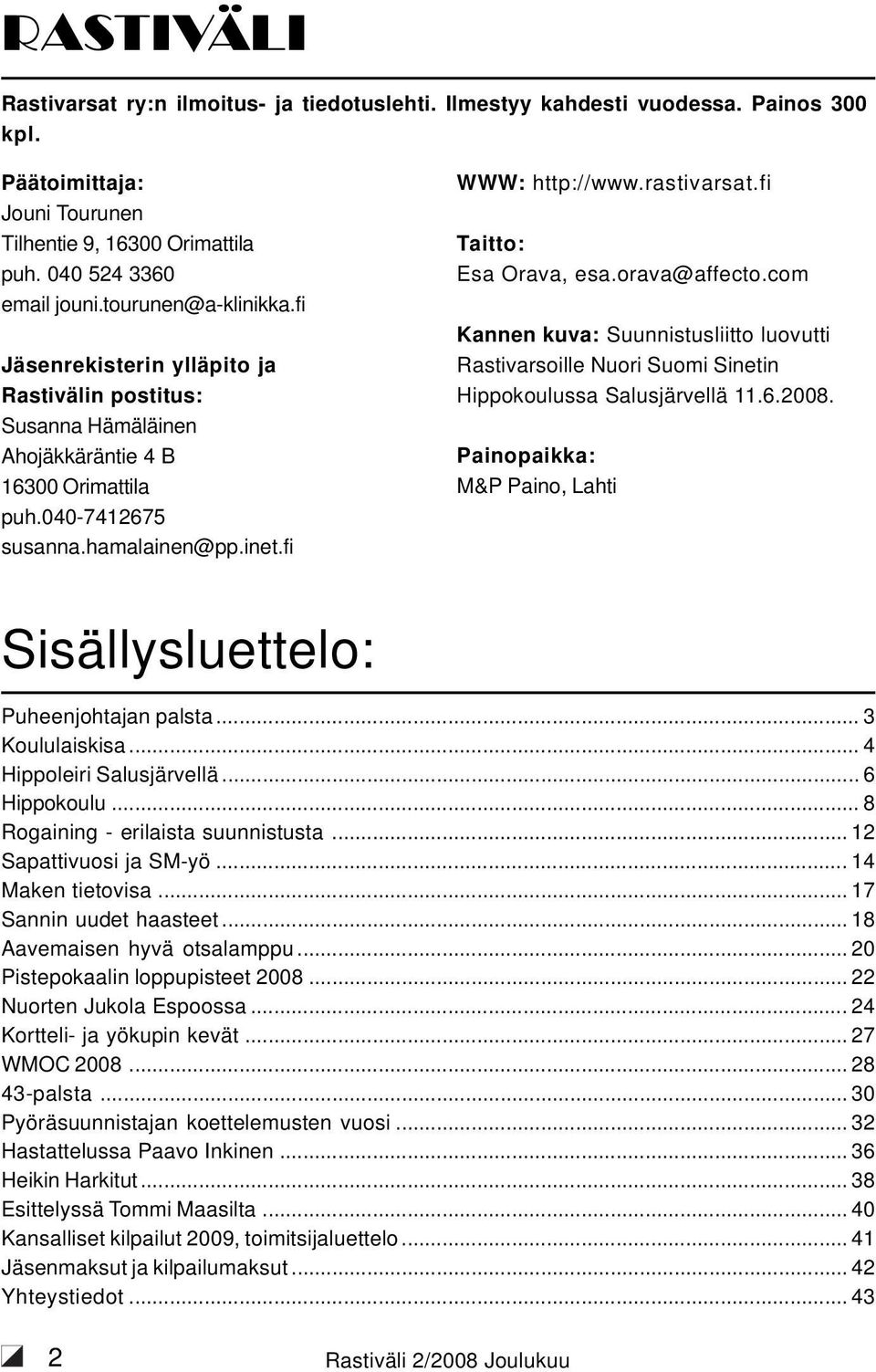 RASTIVÄLI

Rastivarsat ry:n ilmoitus- ja tiedotuslehti. Ilmestyy kahdesti vuodessa. Painos 300 kpl.

Päätoimittaja:
Jouni Tourunen
Tilhentie 9, 16300 Orimattila
puh. 040 524 3360
email jouni.tourunen@a-klinikka.fi

Jäsenrekisterin ylläpito ja Rastivälin postitus:
Susanna Hämäläinen
Ahojäkkäräntie 4 B
16300 Orimattila
puh.040-7412675
susanna.hamalainen@pp.inet.fi

WWW: http://www.rastivarsat.fi

Taitto:
Esa Orava, esa.orava@affecto.com

Kannen kuva: Suunnistusliitto luovutti Rastivarsoille Nuori Suomi Sinetin Hippokoulussa Salusjärvellä 11.6.2008.

Painopaikka:
M&P Paino, Lahti

Sisällysluettelo:

Puheenjohtajan palsta ... 3
Koululaiskisa ... 4
Hippoleiri Salusjärvellä ... 6
Hippokoulu ... 8
Rogaining - erilaista suunnistusta ... 12
Sapattivuosi ja SM-yö ... 14
Maken tietovisa ... 17
Sannin uudet haasteet ... 18
Aavemaisen hyvä otsalamppu ... 20
Pistepokaalin loppupisteet 2008 ... 22
Nuorten Jukola Espoossa ... 24
Kortteli- ja yökupin kevät ... 27
WMOC 2008 ... 28
43-palsta ... 30
Pyöräsuunnistajan koettelemusten vuosi ... 32
Hastattelussa Paavo Inkinen ... 36
Heikin Harkitut ... 38
Esittelyssä Tommi Maasilta ... 40
Kansalliset kilpailut 2009, toimitsijaluettelo ... 41
Jäsenmaksut ja kilpailumaksut ... 42
Yhteystiedot ... 43

2

Rastiväli 2/2008 Joulukuu